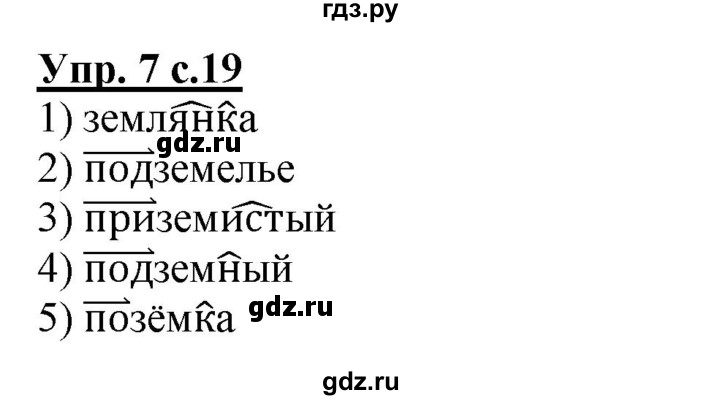 гдз.ру

Упр. 7 с.19

1) землянка
gdz.ru
2) подземелье
3) приземистый
4) подземный
5) позёмка gdz.ru

gdz.ru